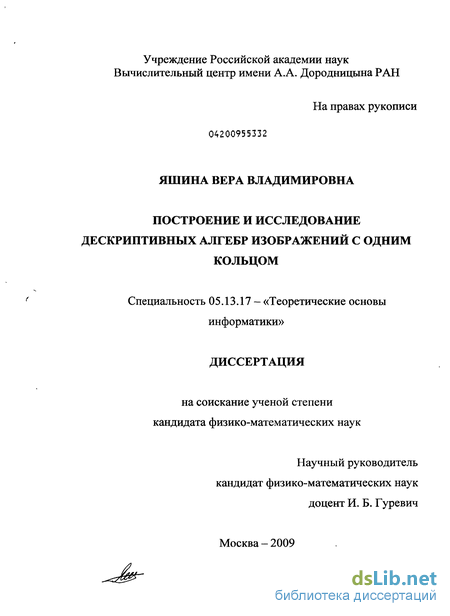 Учреждение Российской академии наук
Вычислительный центр имени А.А. Дородницына РАН

На правах рукописи

04200955332

ЯШИНА ВЕРА ВЛАДИМИРОВНА

ПОСТРОЕНИЕ И ИССЛЕДОВАНИЕ ДЕСКРИПТИВНЫХ АЛГЕБР ИЗОБРАЖЕНИЙ С ОДНИМ КОЛЬЦОМ

Специальность 05.13.17 – «Теоретические основы информатики»

ДИССЕРТАЦИЯ

на соискание ученой степени
кандидата физико-математических наук

Научный руководитель
кандидат физико-математических наук
доцент И. Б. Гуревич

Москва – 2009

dsLib.net
библиотека диссертаций